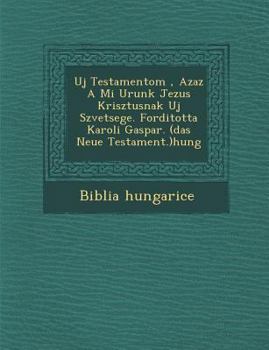 Uj Testamentom , Azaz A Mi Urunk Jezus Krisztusnak Uj Szvetsege. Forditotta Karoli Gaspar. (das Neue Testament.)hung

Biblia hungarice